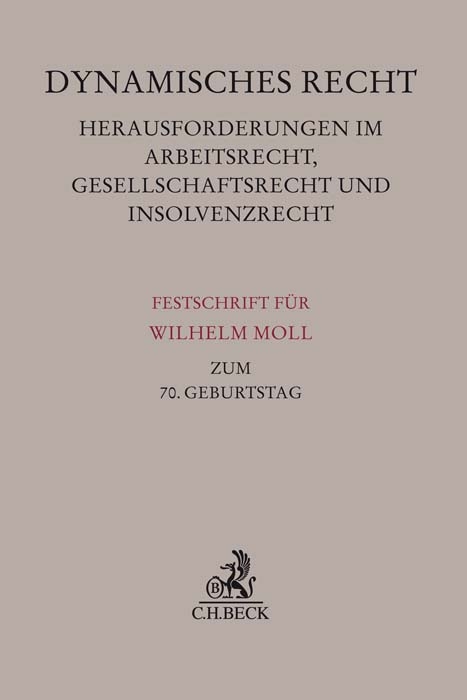 DYNAMISCHES RECHT

HERAUSFORDERUNGEN IM ARBEITSRECHT, GESELLSCHAFTSRECHT UND INSOLVENZRECHT

FESTSCHRIFT FÜR
WILHELM MOLL
ZUM
70. GEBURTSTAG

B
C.H.BECK